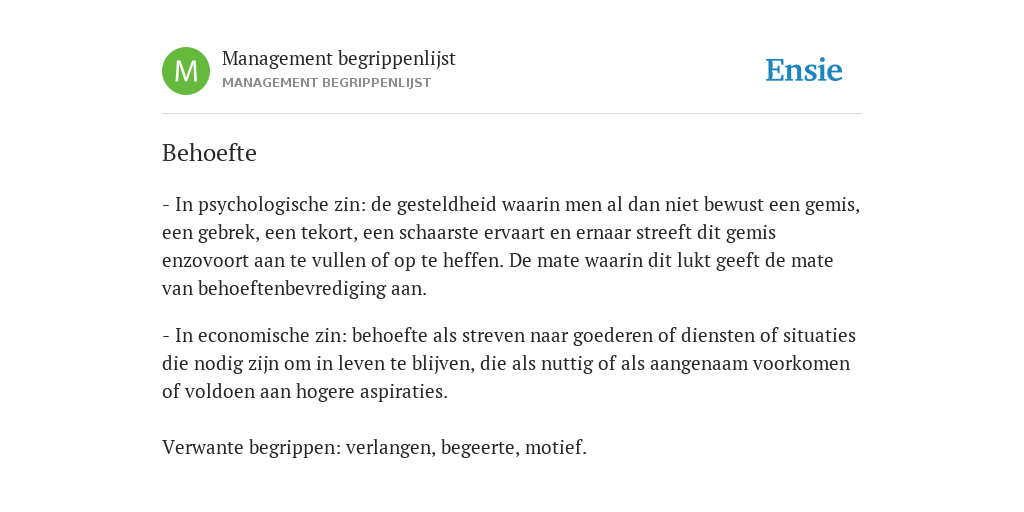 M

Management begrippenlijst
MANAGEMENT BEGRIPPENLIJST

Ensie

Behoefte

- In psychologische zin: de gesteldheid waarin men al dan niet bewust een gemis, een gebrek, een tekort, een schaarste ervaart en ernaar streeft dit gemis enzovoort aan te vullen of op te heffen. De mate waarin dit lukt geeft de mate van behoeftenbevrediging aan.

- In economische zin: behoefte als streven naar goederen of diensten of situaties die nodig zijn om in leven te blijven, die als nuttig of als aangenaam voorkomen of voldoen aan hogere aspiraties.

Verwante begrippen: verlangen, begeerte, motief.